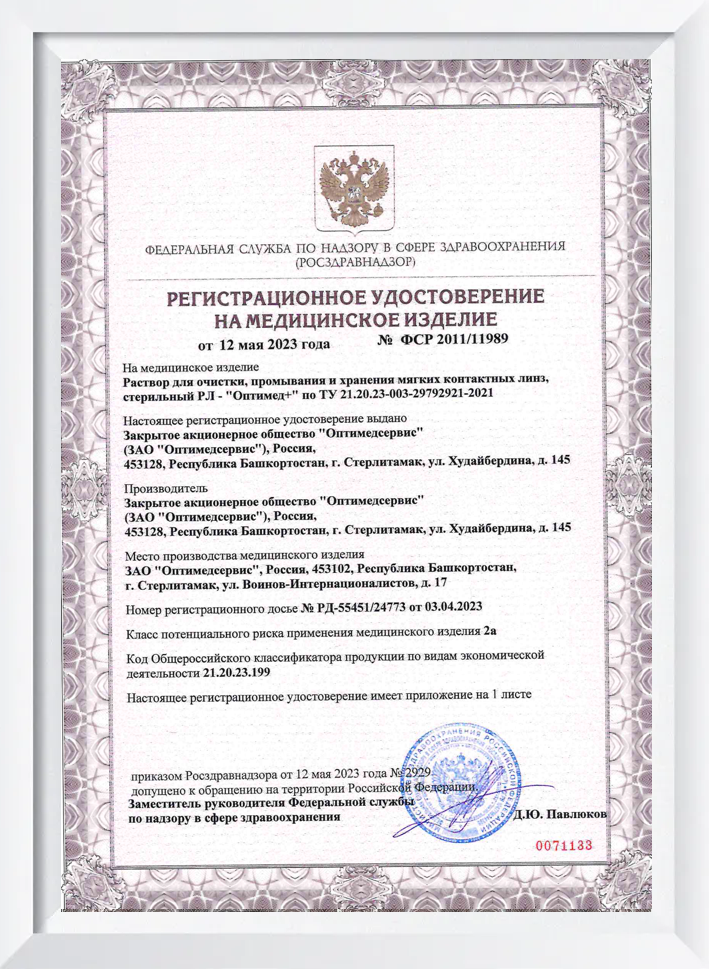 ФЕДЕРАЛЬНАЯ СЛУЖБА ПО НАДЗОРУ В СФЕРЕ ЗДРАВООХРАНЕНИЯ
(РОСЗДРАВНАДЗОР)

РЕГИСТРАЦИОННОЕ УДОСТОВЕРЕНИЕ
НА МЕДИЦИНСКОЕ ИЗДЕЛИЕ

от 12 мая 2023 года № ФСР 2011/11989

На медицинское изделие
Раствор для очистки, промывания и хранения мягких контактных линз, стерильный РЛ - "Оптимед+" по ТУ 21.20.23-003-29792921-2021

Настоящее регистрационное удостоверение выдано
Закрытое акционерное общество "Оптимедсервис"
(ЗАО "Оптимедсервис"), Россия,
453128, Республика Башкортостан, г. Стерлитамак, ул. Худайбердина, д. 145

Производитель
Закрытое акционерное общество "Оптимедсервис"
(ЗАО "Оптимедсервис"), Россия,
453128, Республика Башкортостан, г. Стерлитамак, ул. Худайбердина, д. 145

Место производства медицинского изделия
ЗАО "Оптимедсервис", Россия, 453102, Республика Башкортостан, г. Стерлитамак, ул. Воинов-Интернационалистов, д. 17

Номер регистрационного досье № РД-55451/24773 от 03.04.2023

Класс потенциального риска применения медицинского изделия 2а

Код Общероссийского классификатора продукции по видам экономической деятельности 21.20.23.199

Настоящее регистрационное удостоверение имеет приложение на 1 листе

приказом Росздравнадзора от 12 мая 2023 года № 2929
допущено к обращению на территории Российской Федерации.
Заместитель руководителя Федеральной службы
по надзору в сфере здравоохранения
Д.Ю. Павлюков

0071133